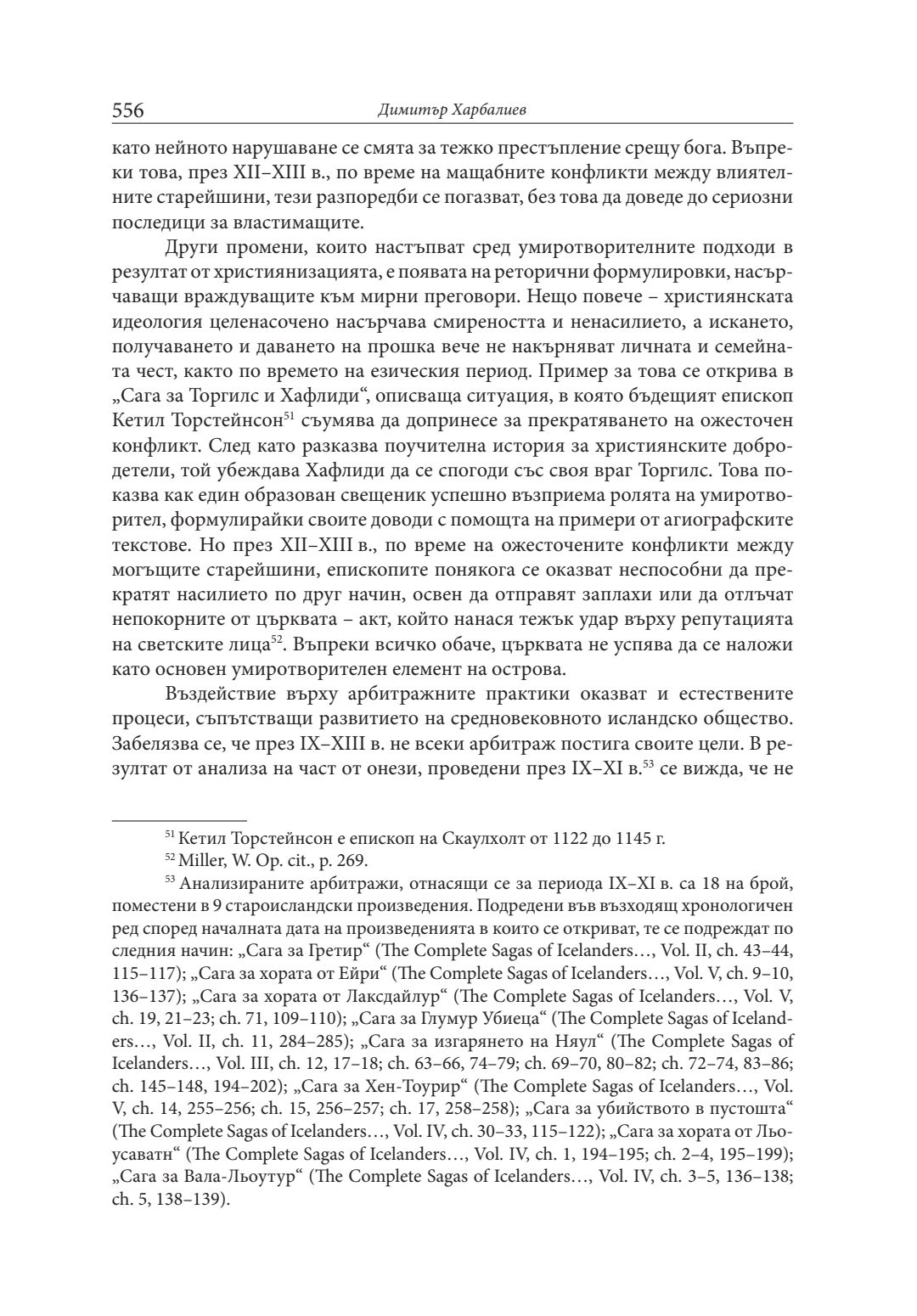 556 Димитър Харбалиев

като нейното нарушаване се смята за тежко престъпление срещу бога. Въпреки това, през XII–XIII в., по време на мащабните конфликти между влиятелните старейшини, тези разпоредби се погазват, без това да доведе до сериозни последици за властимащите.

Други промени, които настъпват сред умиротворителните подходи в резултат от християнизацията, е появата на реторични формулировки, насърчаващи враждуващите към мирни преговори. Нещо повече – християнската идеология целенасочено насърчава смиреността и ненасилието, а искането, получаването и даването на прошка вече не накърняват личната и семейната чест, както по времето на езическия период. Пример за това се открива в „Сага за Торгилс и Хафлиди“, описваща ситуация, в която бъдещият епископ Кетил Торстейнсон$^{51}$ съумява да допринесе за прекратяването на ожесточен конфликт. След като разказва поучителна история за християнските добродетели, той убеждава Хафлиди да се спогоди със своя враг Торгилс. Това показва как един образован свещеник успешно възприема ролята на умиротворител, формулирайки своите доводи с помощта на примери от агиографските текстове. Но през XII–XIII в., по време на ожесточените конфликти между могъщите старейшини, епископите понякога се оказват неспособни да прекратят насилието по друг начин, освен да отправят заплахи или да отлъчат непокорните от църквата – акт, който нанася тежък удар върху репутацията на светските лица$^{52}$. Въпреки всичко обаче, църквата не успява да се наложи като основен умиротворителен елемент на острова.

Въздействие върху арбитражните практики оказват и естествените процеси, съпътстващи развитието на средновековното исландско общество. Забелязва се, че през IX–XIII в. не всеки арбитраж постига своите цели. В резултат от анализа на част от онези, проведени през IX–XI в.$^{53}$ се вижда, че не

$^{51}$ Кетил Торстейнсон е епископ на Скаулхолт от 1122 до 1145 г.

$^{52}$ Miller, W. Op. cit., p. 269.

$^{53}$ Анализираните арбитражи, отнасящи се за периода IX–XI в. са 18 на брой, поместени в 9 староисландски произведения. Подредени във възходящ хронологичен ред според началната дата на произведенията в които се откриват, те се подреждат по следния начин: „Сага за Гретир“ (The Complete Sagas of Icelanders…, Vol. II, ch. 43–44, 115–117); „Сага за хората от Ейри“ (The Complete Sagas of Icelanders…, Vol. V, ch. 9–10, 136–137); „Сага за хората от Лаксдайлур“ (The Complete Sagas of Icelanders…, Vol. V, ch. 19, 21–23; ch. 71, 109–110); „Сага за Глумур Убиеца“ (The Complete Sagas of Icelanders…, Vol. II, ch. 11, 284–285); „Сага за изгарянето на Няул“ (The Complete Sagas of Icelanders…, Vol. III, ch. 12, 17–18; ch. 63–66, 74–79; ch. 69–70, 80–82; ch. 72–74, 83–86; ch. 145–148, 194–202); „Сага за Хен-Тоурир“ (The Complete Sagas of Icelanders…, Vol. V, ch. 14, 255–256; ch. 15, 256–257; ch. 17, 258–258); „Сага за убийството в пустошта“ (The Complete Sagas of Icelanders…, Vol. IV, ch. 30–33, 115–122); „Сага за хората от Льосаватн“ (The Complete Sagas of Icelanders…, Vol. IV, ch. 1, 194–195; ch. 2–4, 195–199); „Сага за Вала-Льоутур“ (The Complete Sagas of Icelanders…, Vol. IV, ch. 3–5, 136–138; ch. 5, 138–139).